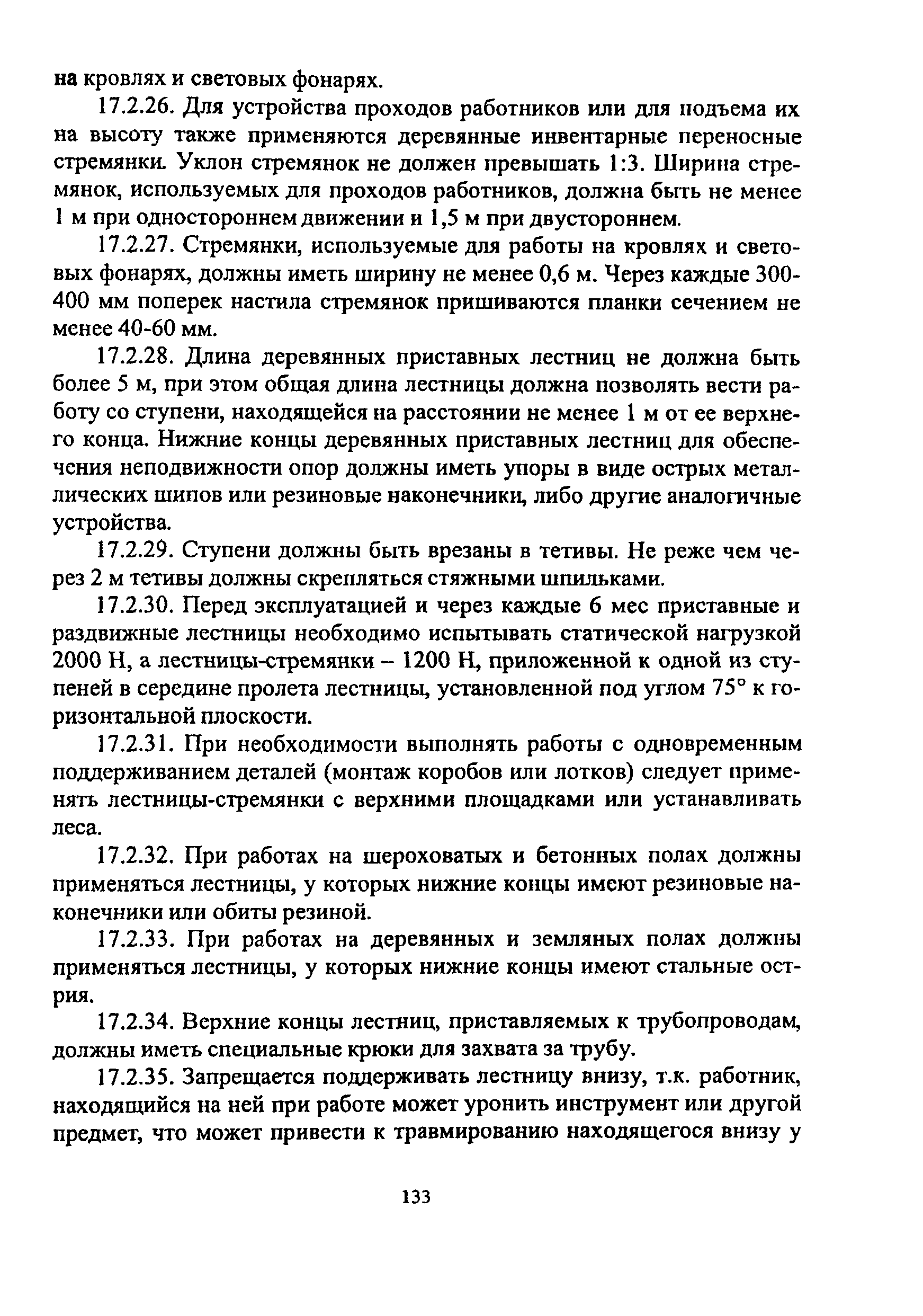 на кровлях и световых фонарях.

17.2.26. Для устройства проходов работников или для подъема их на высоту также применяются деревянные инвентарные переносные стремянки. Уклон стремянок не должен превышать 1:3. Ширина стремянок, используемых для проходов работников, должна быть не менее 1 м при одностороннем движении и 1,5 м при двустороннем.

17.2.27. Стремянки, используемые для работы на кровлях и световых фонарях, должны иметь ширину не менее 0,6 м. Через каждые 300-400 мм поперек настила стремянок пришиваются планки сечением не менее 40-60 мм.

17.2.28. Длина деревянных приставных лестниц не должна быть более 5 м, при этом общая длина лестницы должна позволять вести работу со ступени, находящейся на расстоянии не менее 1 м от ее верхнего конца. Нижние концы деревянных приставных лестниц для обеспечения неподвижности опор должны иметь упоры в виде острых металлических шипов или резиновые наконечники, либо другие аналогичные устройства.

17.2.29. Ступени должны быть врезаны в тетивы. Не реже чем через 2 м тетивы должны скрепляться стяжными шпильками.

17.2.30. Перед эксплуатацией и через каждые 6 мес приставные и раздвижные лестницы необходимо испытывать статической нагрузкой 2000 Н, а лестницы-стремянки – 1200 Н, приложенной к одной из ступеней в середине пролета лестницы, установленной под углом 75° к горизонтальной плоскости.

17.2.31. При необходимости выполнять работы с одновременным поддерживанием деталей (монтаж коробов или лотков) следует применять лестницы-стремянки с верхними площадками или устанавливать леса.

17.2.32. При работах на шероховатых и бетонных полах должны применяться лестницы, у которых нижние концы имеют резиновые наконечники или обиты резиной.

17.2.33. При работах на деревянных и земляных полах должны применяться лестницы, у которых нижние концы имеют стальные острия.

17.2.34. Верхние концы лестниц, приставляемых к трубопроводам, должны иметь специальные крюки для захвата за трубу.

17.2.35. Запрещается поддерживать лестницу внизу, т.к. работник, находящийся на ней при работе может уронить инструмент или другой предмет, что может привести к травмированию находящегося внизу у

133